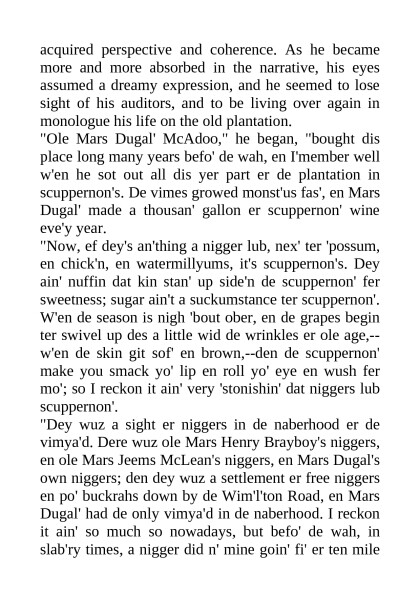 acquired perspective and coherence. As he became more and more absorbed in the narrative, his eyes assumed a dreamy expression, and he seemed to lose sight of his auditors, and to be living over again in monologue his life on the old plantation.

"Ole Mars Dugal' McAdoo," he began, "bought dis place long many years befo' de wah, en I'member well w'en he sot out all dis yer part er de plantation in scuppernon's. De vimes growed monst'us fas', en Mars Dugal' made a thousan' gallon er scuppernon' wine eve'y year.

"Now, ef dey's an'thing a nigger lub, nex' ter 'possum, en chick'n, en watermillyums, it's scuppernon's. Dey ain' nuffin dat kin stan' up side'n de scuppernon' fer sweetness; sugar ain't a suckumstance ter scuppernon'. W'en de season is nigh 'bout ober, en de grapes begin ter swivel up des a little wid de wrinkles er ole age,--w'en de skin git sof' en brown,--den de scuppernon' make you smack yo' lip en roll yo' eye en wush fer mo'; so I reckon it ain' very 'stonishin' dat niggers lub scuppernon'.

"Dey wuz a sight er niggers in de naberhood er de vimya'd. Dere wuz ole Mars Henry Brayboy's niggers, en ole Mars Jeems McLean's niggers, en Mars Dugal's own niggers; den dey wuz a settlement er free niggers en po' buckrahs down by de Wim'l'ton Road, en Mars Dugal' had de only vimya'd in de naberhood. I reckon it ain' so much so nowadays, but befo' de wah, in slab'ry times, a nigger did n' mine goin' fi' er ten mile